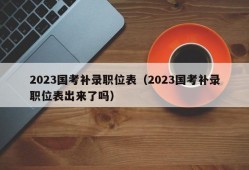 2023国考补录职位表（2023国考补录职位表出来了吗）